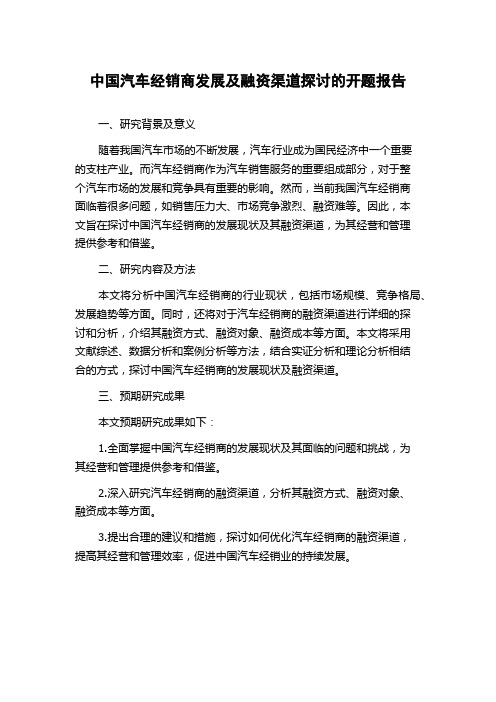 中国汽车经销商发展及融资渠道探讨的开题报告

一、研究背景及意义

随着我国汽车市场的不断发展，汽车行业成为国民经济中一个重要的支柱产业。而汽车经销商作为汽车销售服务的重要组成部分，对于整个汽车市场的发展和竞争具有重要的影响。然而，当前我国汽车经销商面临着很多问题，如销售压力大、市场竞争激烈、融资难等。因此，本文旨在探讨中国汽车经销商的发展现状及其融资渠道，为其经营和管理提供参考和借鉴。

二、研究内容及方法

本文将分析中国汽车经销商的行业现状，包括市场规模、竞争格局、发展趋势等方面。同时，还将对于汽车经销商的融资渠道进行详细的探讨和分析，介绍其融资方式、融资对象、融资成本等方面。本文将采用文献综述、数据分析和案例分析等方法，结合实证分析和理论分析相结合的方式，探讨中国汽车经销商的发展现状及融资渠道。

三、预期研究成果

本文预期研究成果如下：

1.全面掌握中国汽车经销商的发展现状及其面临的问题和挑战，为其经营和管理提供参考和借鉴。

2.深入研究汽车经销商的融资渠道，分析其融资方式、融资对象、融资成本等方面。

3.提出合理的建议和措施，探讨如何优化汽车经销商的融资渠道，提高其经营和管理效率，促进中国汽车经销业的持续发展。